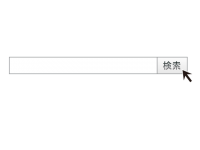 検索